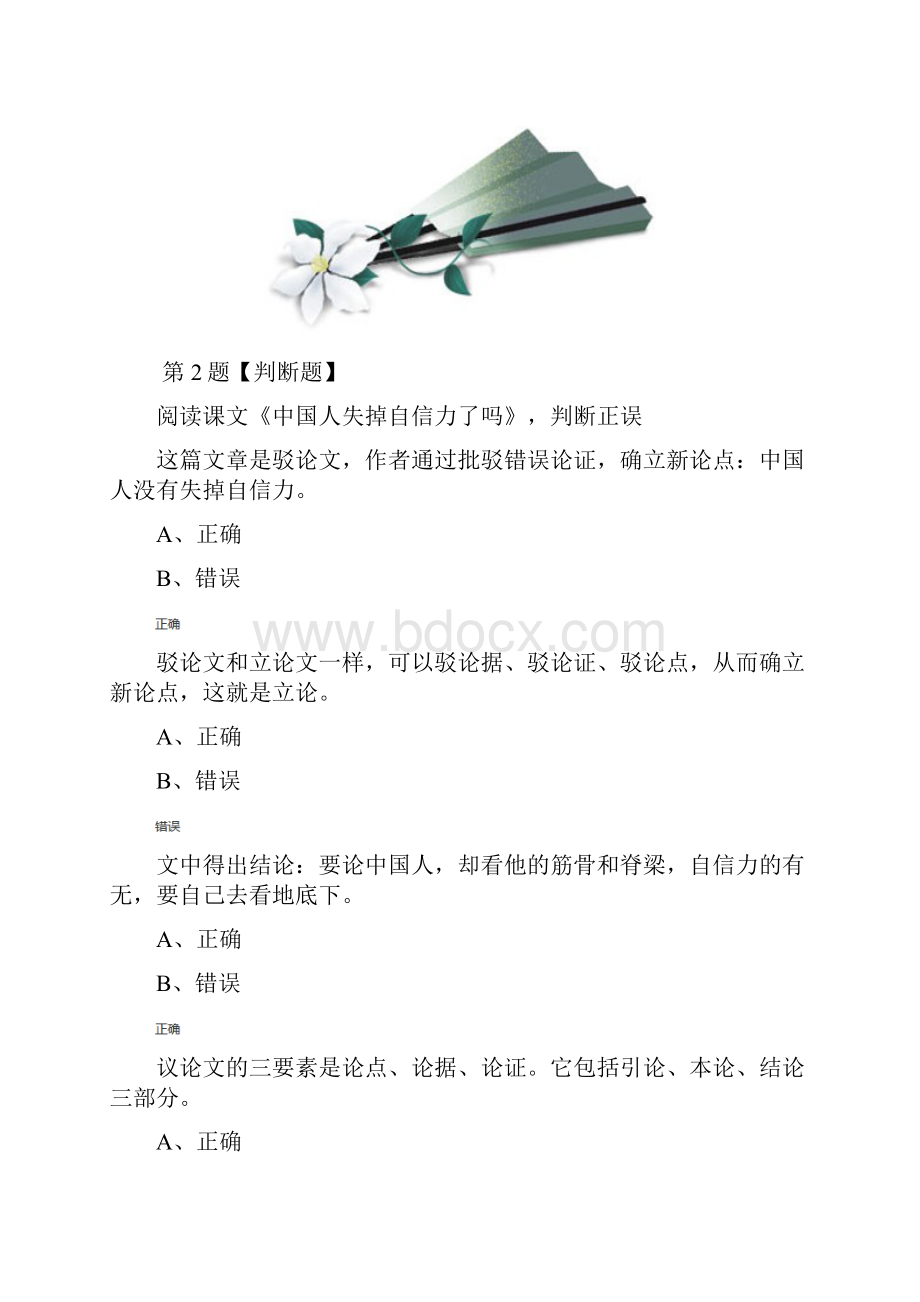 第 2 题【判断题】

阅读课文《中国人失掉自信力了吗》，判断正误

这篇文章是驳论文，作者通过批驳错误论证，确立新论点：中国人没有失掉自信力。

A、正确

B、错误

正确

www.bdocx.com

驳论文和立论文一样，可以驳论据、驳论证、驳论点，从而确立新论点，这就是立论。

A、正确

B、错误

错误

文中得出结论：要论中国人，却看他的筋骨和脊梁，自信力的有无，要自己去看地底下。

A、正确

B、错误

正确

议论文的三要素是论点、论据、论证。它包括引论、本论、结论三部分。

A、正确